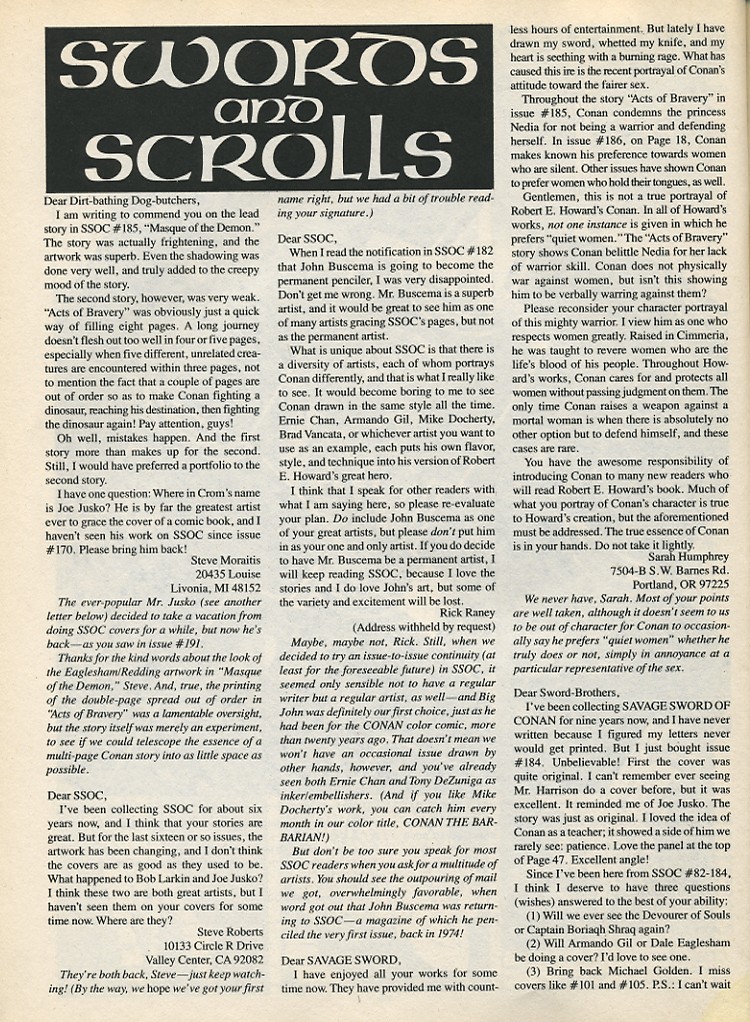 SWORDS and SCROLLS

Dear Dirt-bathing Dog-butchers,

I am writing to commend you on the lead story in SSOC #185, "Masque of the Demon." The story was actually frightening, and the artwork was superb. Even the shadowing was done very well, and truly added to the creepy mood of the story.

The second story, however, was very weak. "Acts of Bravery" was obviously just a quick way of filling eight pages. A long journey doesn't flesh out too well in four or five pages, especially when five different, unrelated creatures are encountered within three pages, not to mention the fact that a couple of pages are out of order so as to make Conan fighting a dinosaur, reaching his destination, then fighting the dinosaur again! Pay attention, guys!

Oh well, mistakes happen. And the first story more than makes up for the second. Still, I would have preferred a portfolio to the second story.

I have one question: Where in Crom's name is Joe Jusko? He is by far the greatest artist ever to grace the cover of a comic book, and I haven't seen his work on SSOC since issue #170. Please bring him back!

Steve Moraitis
20435 Louise
Livonia, MI 48152

The ever-popular Mr. Jusko (see another letter below) decided to take a vacation from doing SSOC covers for a while, but now he's back—as you saw in issue #191.

Thanks for the kind words about the look of the Eaglesham/Redding artwork in "Masque of the Demon," Steve. And, true, the printing of the double-page spread out of order in "Acts of Bravery" was a lamentable oversight, but the story itself was merely an experiment, to see if we could telescope the essence of a multi-page Conan story into as little space as possible.

Dear SSOC,

I've been collecting SSOC for about six years now, and I think that your stories are great. But for the last sixteen or so issues, the artwork has been changing, and I don't think the covers are as good as they used to be. What happened to Bob Larkin and Joe Jusko? I think these two are both great artists, but I haven't seen them on your covers for some time now. Where are they?

Steve Roberts
10133 Circle R Drive
Valley Center, CA 92082

They're both back, Steve—just keep watching! (By the way, we hope we've got your first name right, but we had a bit of trouble reading your signature.)

Dear SSOC,

When I read the notification in SSOC #182 that John Buscema is going to become the permanent penciler, I was very disappointed. Don't get me wrong. Mr. Buscema is a superb artist, and it would be great to see him as one of many artists gracing SSOC's pages, but not as the permanent artist.

What is unique about SSOC is that there is a diversity of artists, each of whom portrays Conan differently, and that is what I really like to see. It would become boring to me to see Conan drawn in the same style all the time. Ernie Chan, Armando Gil, Mike Docherty, Brad Vancata, or whichever artist you want to use as an example, each puts his own flavor, style, and technique into his version of Robert E. Howard's great hero.

I think that I speak for other readers with what I am saying here, so please re-evaluate your plan. Do include John Buscema as one of your great artists, but please don't put him in as your one and only artist. If you do decide to have Mr. Buscema be a permanent artist, I will keep reading SSOC, because I love the stories and I do love John's art, but some of the variety and excitement will be lost.

Rick Raney
(Address withheld by request)

Maybe, maybe not, Rick. Still, when we decided to try an issue-to-issue continuity (at least for the foreseeable future) in SSOC, it seemed only sensible not to have a regular writer but a regular artist, as well—and Big John was definitely our first choice, just as he had been for the CONAN color comic, more than twenty years ago. That doesn't mean we won't have an occasional issue drawn by other hands, however, and you've already seen both Ernie Chan and Tony DeZuniga as inker/embellishers. (And if you like Mike Docherty's work, you can catch him every month in our color title, CONAN THE BARBARIAN!)

But don't be too sure you speak for most SSOC readers when you ask for a multitude of artists. You should see the outpouring of mail we got, overwhelmingly favorable, when word got out that John Buscema was returning to SSOC—a magazine of which he penciled the very first issue, back in 1974!

Dear SAVAGE SWORD,

I have enjoyed all your works for some time now. They have provided me with countless hours of entertainment. But lately I have drawn my sword, whetted my knife, and my heart is seething with a burning rage. What has caused this ire is the recent portrayal of Conan's attitude toward the fairer sex.

Throughout the story "Acts of Bravery" in issue #185, Conan condemns the princess Nedia for not being a warrior and defending herself. In issue #186, on Page 18, Conan makes known his preference towards women who are silent. Other issues have shown Conan to prefer women who hold their tongues, as well.

Gentlemen, this is not a true portrayal of Robert E. Howard's Conan. In all of Howard's works, not one instance is given in which he prefers "quiet women." The "Acts of Bravery" story shows Conan belittle Nedia for her lack of warrior skill. Conan does not physically war against women, but isn't this showing him to be verbally warring against them?

Please reconsider your character portrayal of this mighty warrior. I view him as one who respects women greatly. Raised in Cimmeria, he was taught to revere women who are the life's blood of his people. Throughout Howard's works, Conan cares for and protects all women without passing judgment on them. The only time Conan raises a weapon against a mortal woman is when there is absolutely no other option but to defend himself, and these cases are rare.

You have the awesome responsibility of introducing Conan to many new readers who will read Robert E. Howard's book. Much of what you portray of Conan's character is true to Howard's creation, but the aforementioned must be addressed. The true essence of Conan is in your hands. Do not take it lightly.

Sarah Humphrey
7504-B S.W. Barnes Rd.
Portland, OR 97225

We never have, Sarah. Most of your points are well taken, although it doesn't seem to us to be out of character for Conan to occasionally say he prefers "quiet women" whether he truly does or not, simply in annoyance at a particular representative of the sex.

Dear Sword-Brothers,

I've been collecting SAVAGE SWORD OF CONAN for nine years now, and I have never written because I figured my letters never would get printed. But I just bought issue #184. Unbelievable! First the cover was quite original. I can't remember ever seeing Mr. Harrison do a cover before, but it was excellent. It reminded me of Joe Jusko. The story was just as original. I loved the idea of Conan as a teacher; it showed a side of him we rarely see: patience. Love the panel at the top of Page 47. Excellent angle!

Since I've been here from SSOC #82-184, I think I deserve to have three questions (wishes) answered to the best of your ability:

(1) Will we ever see the Devourer of Souls or Captain Boriaqh Shraq again?

(2) Will Armando Gil or Dale Eaglesham be doing a cover? I'd love to see one.

(3) Bring back Michael Golden. I miss covers like #101 and #105. P.S.: I can't wait